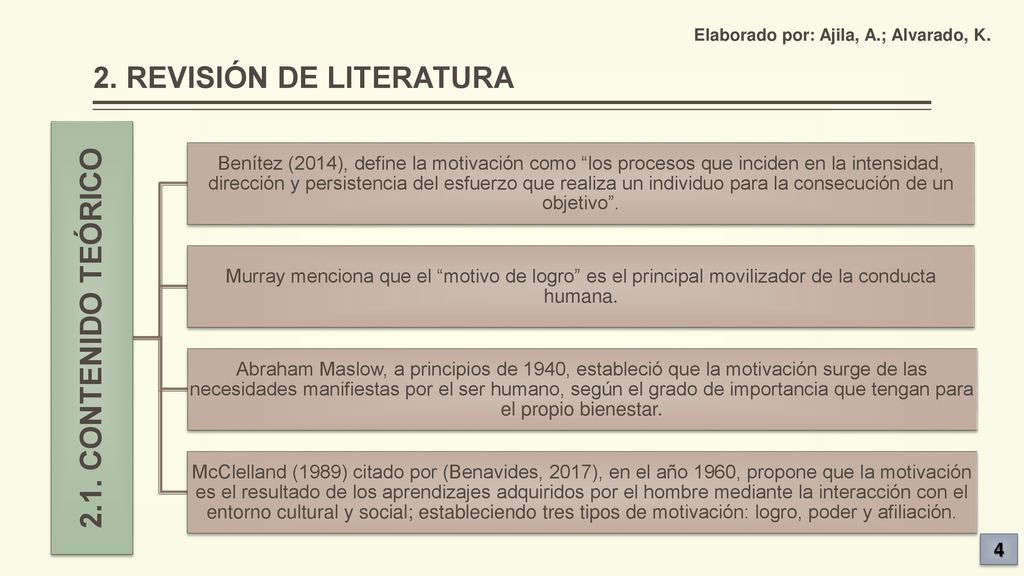 Elaborado por: Ajila, A.; Alvarado, K.

2. REVISIÓN DE LITERATURA

2.1. CONTENIDO TEÓRICO

Benítez (2014), define la motivación como “los procesos que inciden en la intensidad, dirección y persistencia del esfuerzo que realiza un individuo para la consecución de un objetivo”.

Murray menciona que el “motivo de logro” es el principal movilizador de la conducta humana.

Abraham Maslow, a principios de 1940, estableció que la motivación surge de las necesidades manifiestas por el ser humano, según el grado de importancia que tengan para el propio bienestar.

McClelland (1989) citado por (Benavides, 2017), en el año 1960, propone que la motivación es el resultado de los aprendizajes adquiridos por el hombre mediante la interacción con el entorno cultural y social; estableciendo tres tipos de motivación: logro, poder y afiliación.

4